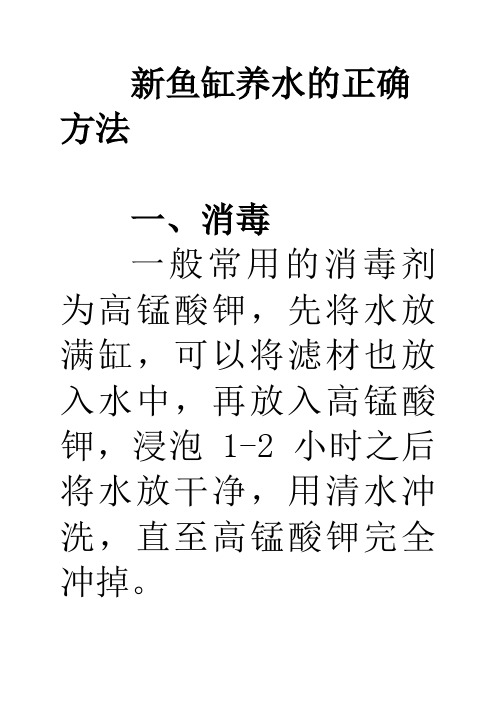 新鱼缸养水的正确方法

一、消毒

一般常用的消毒剂为高锰酸钾，先将水放满缸，可以将滤材也放入水中，再放入高锰酸钾，浸泡 1-2 小时之后将水放干净，用清水冲洗，直至高锰酸钾完全冲掉。